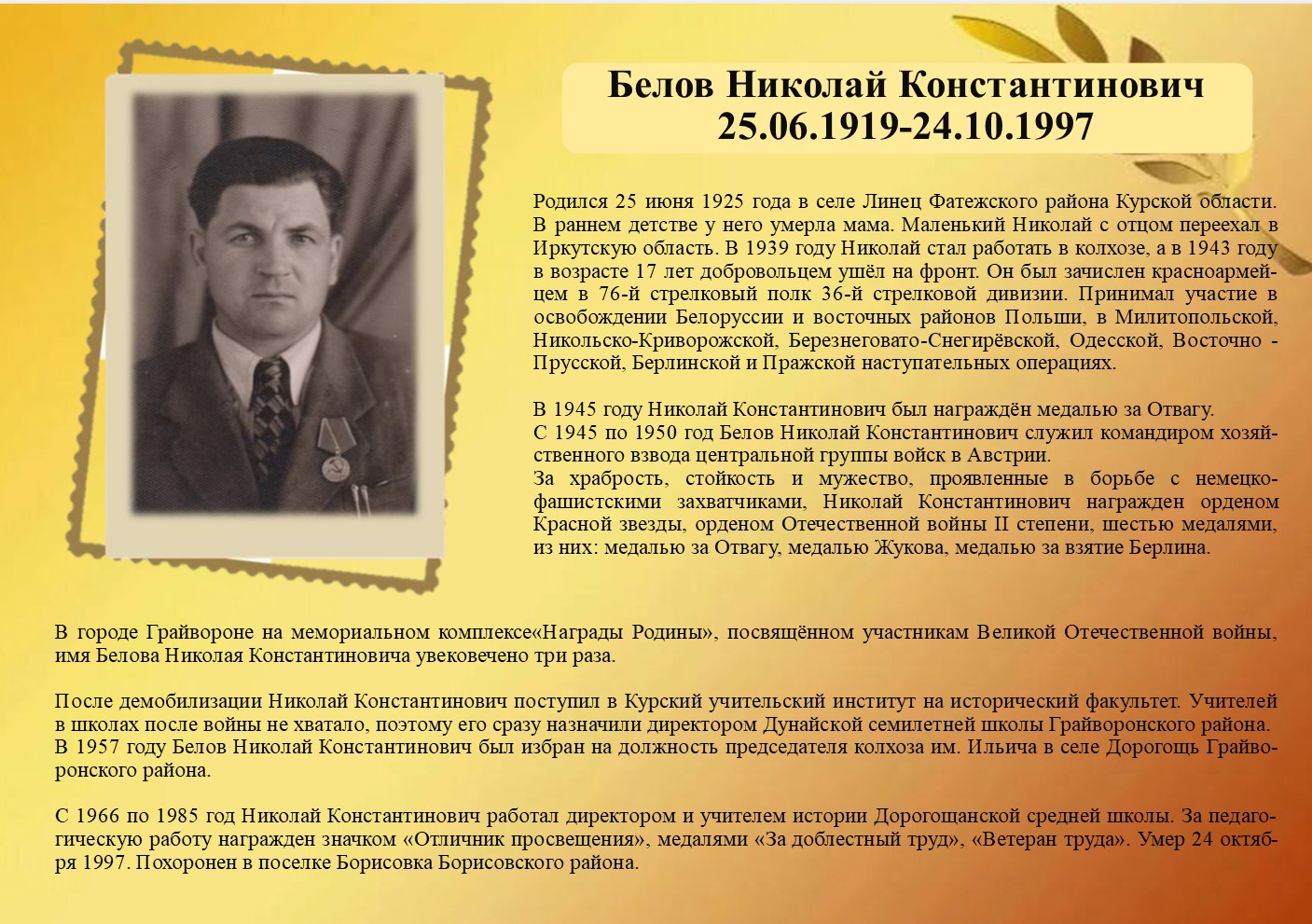 Белов Николай Константинович
25.06.1919-24.10.1997

Родился 25 июня 1925 года в селе Линец Фатежского района Курской области. В раннем детстве у него умерла мама. Маленький Николай с отцом переехал в Иркутскую область. В 1939 году Николай стал работать в колхозе, а в 1943 году в возрасте 17 лет добровольцем ушёл на фронт. Он был зачислен красноармейцем в 76-й стрелковый полк 36-й стрелковой дивизии. Принимал участие в освобождении Белоруссии и восточных районов Польши, в Милитопольской, Никольско-Криворожской, Березнеговато-Снегирёвской, Одесской, Восточно - Прусской, Берлинской и Пражской наступательных операциях.

В 1945 году Николай Константинович был награждён медалью за Отвагу.
С 1945 по 1950 год Белов Николай Константинович служил командиром хозяйственного взвода центральной группы войск в Австрии.
За храбрость, стойкость и мужество, проявленные в борьбе с немецко-фашистскими захватчиками, Николай Константинович награжден орденом Красной звезды, орденом Отечественной войны II степени, шестью медалями, из них: медалью за Отвагу, медалью Жукова, медалью за взятие Берлина.

В городе Грайвороне на мемориальном комплексе«Награды Родины», посвящённом участникам Великой Отечественной войны, имя Белова Николая Константиновича увековечено три раза.

После демобилизации Николай Константинович поступил в Курский учительский институт на исторический факультет. Учителей в школах после войны не хватало, поэтому его сразу назначили директором Дунайской семилетней школы Грайворонского района.
В 1957 году Белов Николай Константинович был избран на должность председателя колхоза им. Ильича в селе Дорогощь Грайворонского района.

С 1966 по 1985 год Николай Константинович работал директором и учителем истории Дорогощанской средней школы. За педагогическую работу награжден значком «Отличник просвещения», медалями «За доблестный труд», «Ветеран труда». Умер 24 октября 1997. Похоронен в поселке Борисовка Борисовского района.